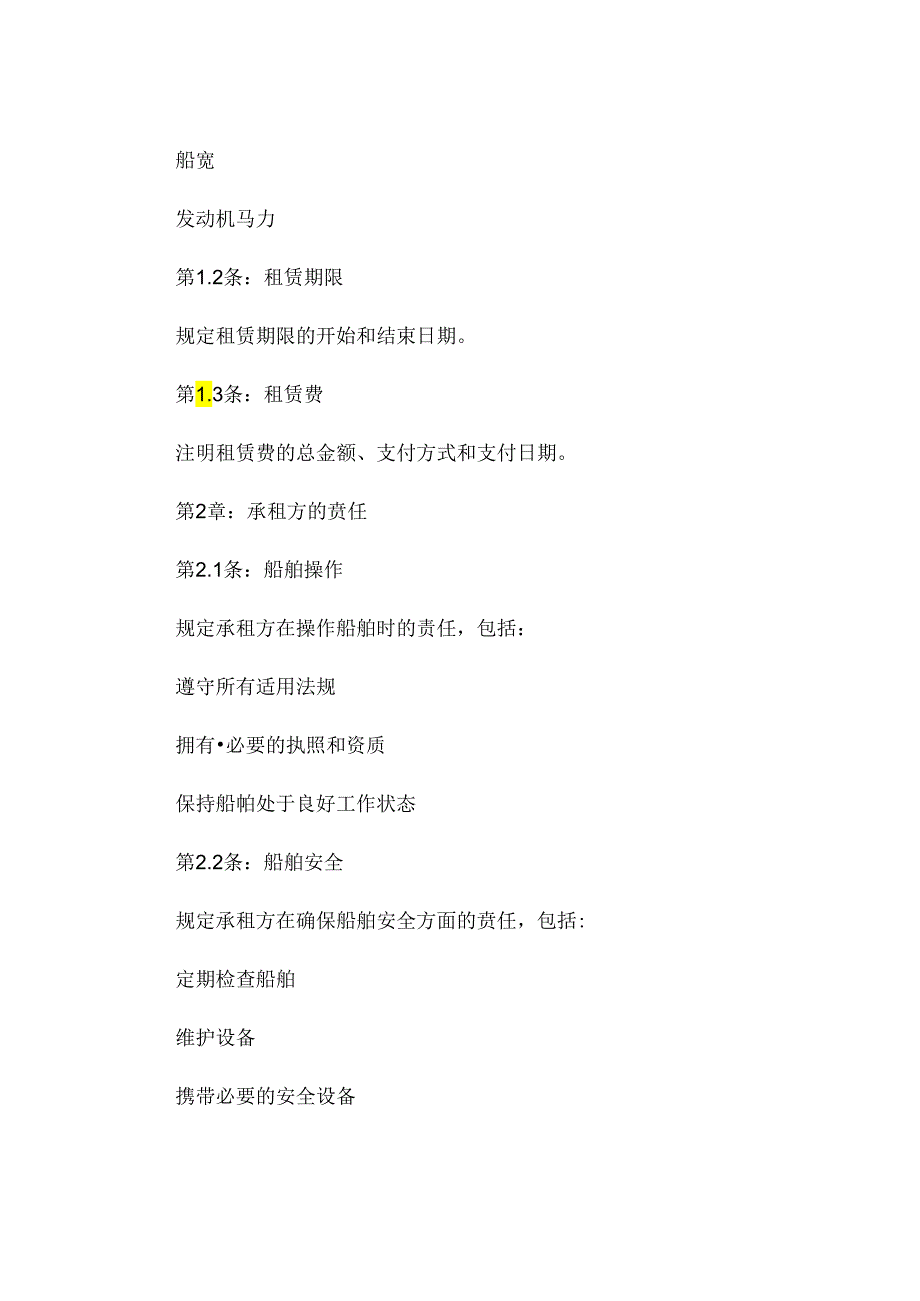 船宽

发动机马力

第1.2条：租赁期限

规定租赁期限的开始和结束日期。

第1.3条：租赁费

注明租赁费的总金额、支付方式和支付日期。

第2章：承租方的责任

第2.1条：船舶操作

规定承租方在操作船舶时的责任，包括：

遵守所有适用法规

拥有•必要的执照和资质

保持船帕处于良好工作状态

第2.2条：船舶安全

规定承租方在确保船舶安全方面的责任，包括：

定期检查船舶

维护设备

携带必要的安全设备